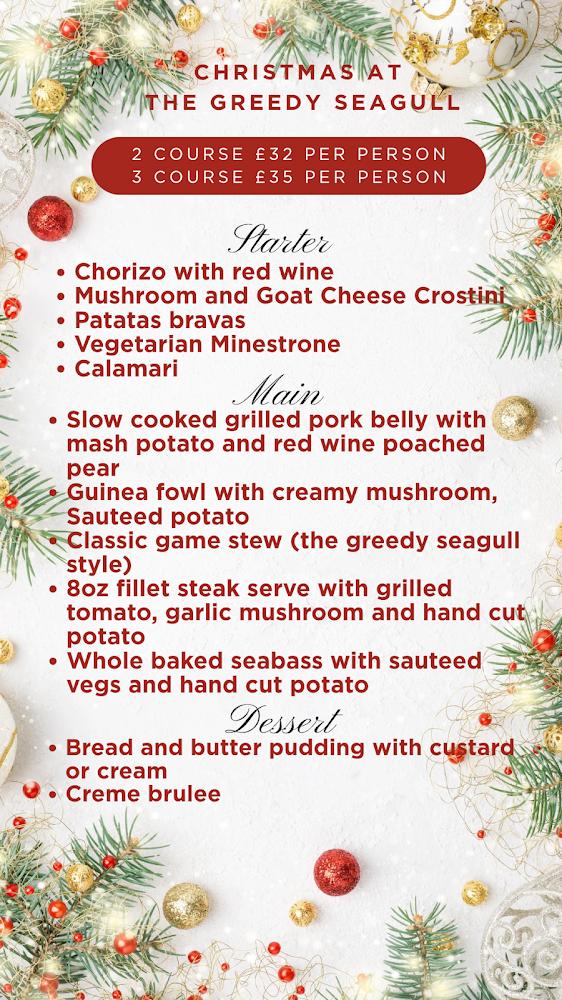 CHRISTMAS AT
THE GREEDY SEAGULL

2 COURSE £32 PER PERSON
3 COURSE £35 PER PERSON

Starter

• Chorizo with red wine
• Mushroom and Goat Cheese Crostini
• Patatas bravas
• Vegetarian Minestrone
• Calamari

Main

• Slow cooked grilled pork belly with mash potato and red wine poached pear
• Guinea fowl with creamy mushroom, Sauteed potato
• Classic game stew (the greedy seagull style)
• 8oz fillet steak serve with grilled tomato, garlic mushroom and hand cut potato
• Whole baked seabass with sauteed vegs and hand cut potato

Dessert

• Bread and butter pudding with custard or cream
• Creme brulee